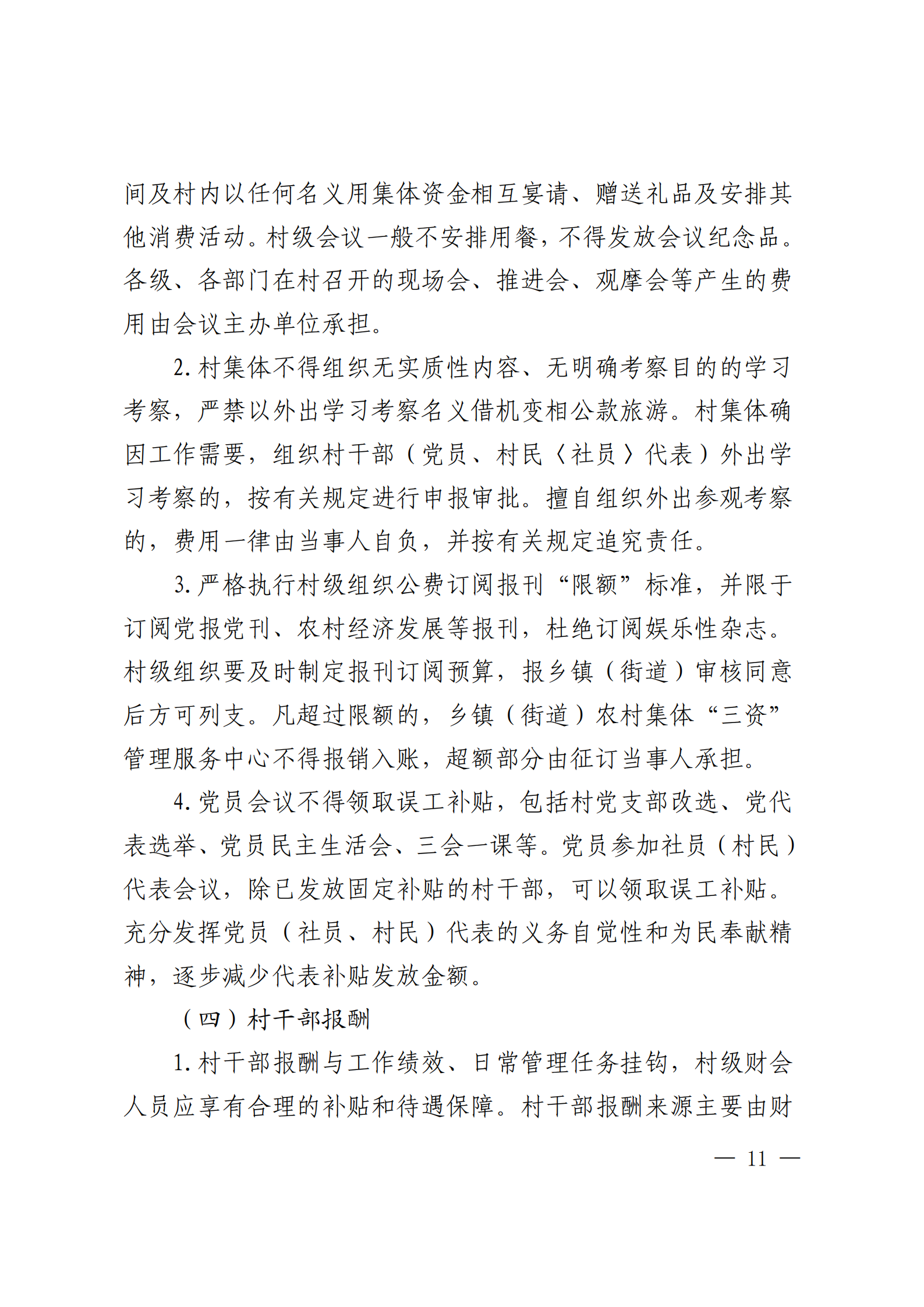 间及村内以任何名义用集体资金相互宴请、赠送礼品及安排其他消费活动。村级会议一般不安排用餐，不得发放会议纪念品。各级、各部门在村召开的现场会、推进会、观摩会等产生的费用由会议主办单位承担。

2. 村集体不得组织无实质性内容、无明确考察目的的学习考察，严禁以外出学习考察名义借机变相公款旅游。村集体确因工作需要，组织村干部（党员、村民〈社员〉代表）外出学习考察的，按有关规定进行申报审批。擅自组织外出参观考察的，费用一律由当事人自负，并按有关规定追究责任。

3. 严格执行村级组织公费订阅报刊“限额”标准，并限于订阅党报党刊、农村经济发展等报刊，杜绝订阅娱乐性杂志。村级组织要及时制定报刊订阅预算，报乡镇（街道）审核同意后方可列支。凡超过限额的，乡镇（街道）农村集体“三资”管理服务中心不得报销入账，超额部分由征订当事人承担。

4. 党员会议不得领取误工补贴，包括村党支部改选、党代表选举、党员民主生活会、三会一课等。党员参加社员（村民）代表会议，除已发放固定补贴的村干部，可以领取误工补贴。充分发挥党员（社员、村民）代表的义务自觉性和为民奉献精神，逐步减少代表补贴发放金额。

（四）村干部报酬

1. 村干部报酬与工作绩效、日常管理任务挂钩，村级财会人员应享有合理的补贴和待遇保障。村干部报酬来源主要由财

— 11 —